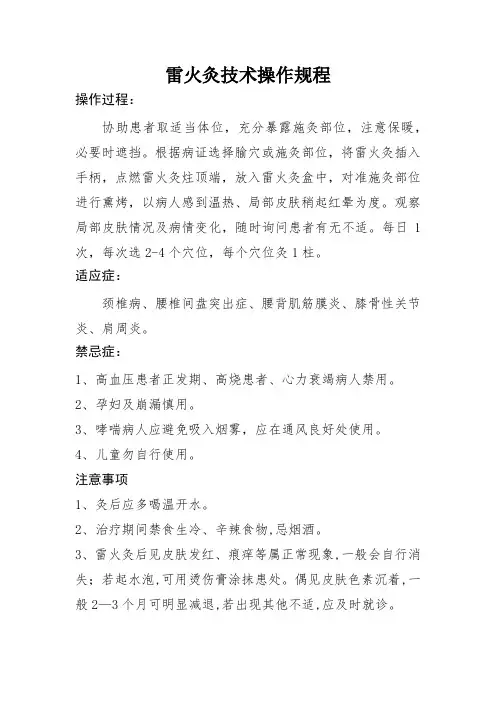 雷火灸技术操作规程

操作过程：

协助患者取适当体位，充分暴露施灸部位，注意保暖，必要时遮挡。根据病证选择腧穴或施灸部位，将雷火灸插入手柄，点燃雷火灸炷顶端，放入雷火灸盒中，对准施灸部位进行熏烤，以病人感到温热、局部皮肤稍起红晕为度。观察局部皮肤情况及病情变化，随时询问患者有无不适。每日 1 次，每次选 2-4 个穴位，每个穴位灸 1 柱。

适应症：

颈椎病、腰椎间盘突出症、腰背肌筋膜炎、膝骨性关节炎、肩周炎。

禁忌症：

1、高血压患者正发期、高烧患者、心力衰竭病人禁用。

2、孕妇及崩漏慎用。

3、哮喘病人应避免吸入烟雾，应在通风良好处使用。

4、儿童勿自行使用。

注意事项

1、灸后应多喝温开水。

2、治疗期间禁食生冷、辛辣食物，忌烟酒。

3、雷火灸后见皮肤发红、痕痒等属正常现象，一般会自行消失；若起水泡，可用烫伤膏涂抹患处。偶见皮肤色素沉着，一般 2—3 个月可明显减退，若出现其他不适，应及时就诊。